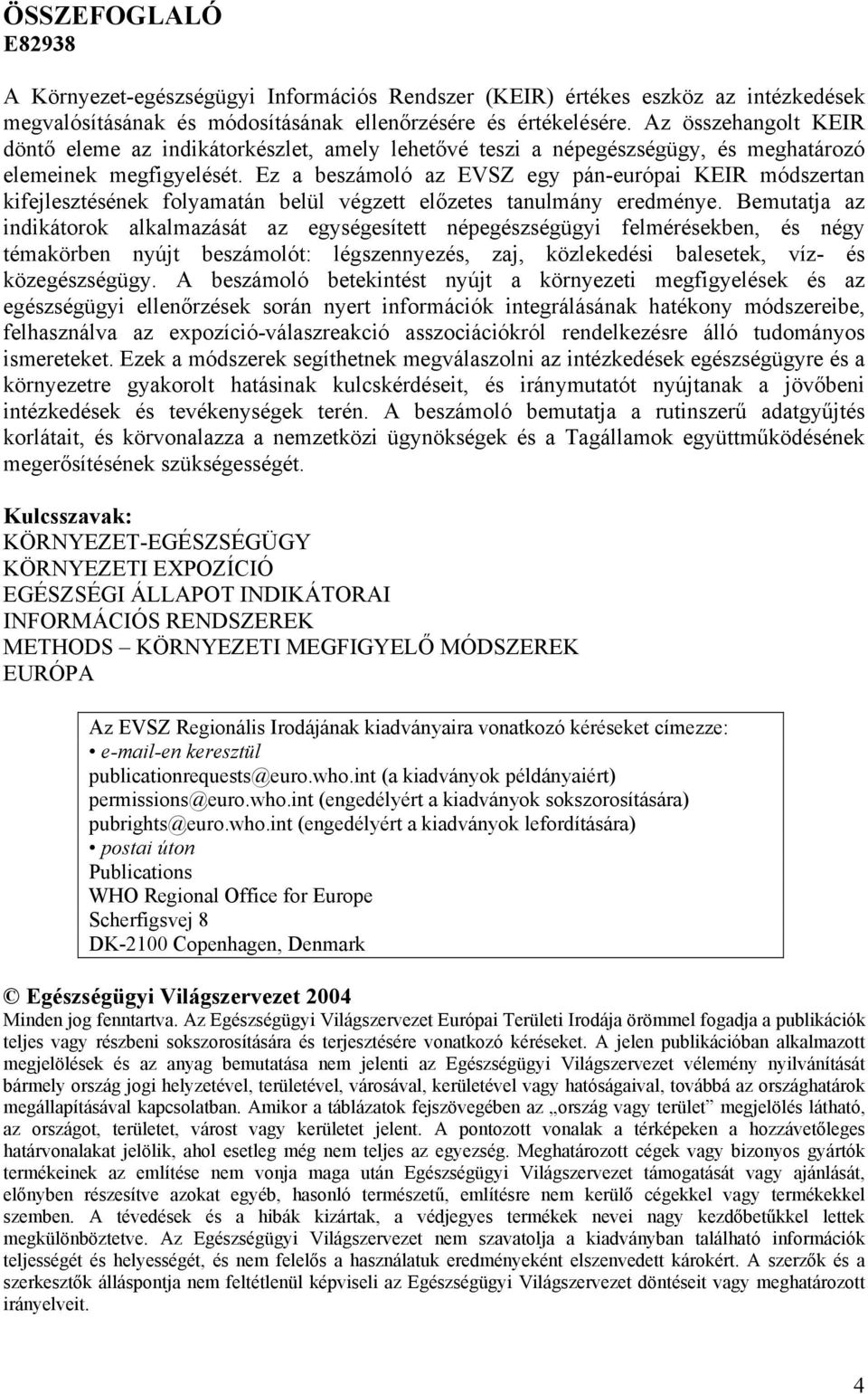 ÖSSZEFOGLALÓ
E82938

A Környezet-egészségügyi Információs Rendszer (KEIR) értékes eszköz az intézkedések megvalósításának és módosításának ellenőrzésére és értékelésére. Az összehangolt KEIR döntő eleme az indikátorkészlet, amely lehetővé teszi a népegészségügy, és meghatározó elemeinek megfigyelését. Ez a beszámoló az EVSZ egy pán-európai KEIR módszertan kifejlesztésének folyamatán belül végzett előzetes tanulmány eredménye. Bemutatja az indikátorok alkalmazását az egységesített népegészségügyi felmérésekben, és négy témakörben nyújt beszámolót: légszennyezés, zaj, közlekedési balesetek, víz- és közegészségügy. A beszámoló betekintést nyújt a környezeti megfigyelések és az egészségügyi ellenőrzések során nyert információk integrálásának hatékony módszereibe, felhasználva az expozíció-válaszreakció asszociációkról rendelkezésre álló tudományos ismereteket. Ezek a módszerek segíthetnek megválaszolni az intézkedések egészségügyre és a környezetre gyakorolt hatásinak kulcskérdéseit, és iránymutatót nyújtanak a jövőbeni intézkedések és tevékenységek terén. A beszámoló bemutatja a rutinszerű adatgyűjtés korlátait, és körvonalazza a nemzetközi ügynökségek és a Tagállamok együttműködésének megerősítésének szükségességét.

Kulcsszavak:
KÖRNYEZET-EGÉSZSÉGÜGY
KÖRNYEZETI EXPOZÍCIÓ
EGÉSZSÉGI ÁLLAPOT INDIKÁTORAI
INFORMÁCIÓS RENDSZEREK
METHODS – KÖRNYEZETI MEGFIGYELŐ MÓDSZEREK
EURÓPA

Az EVSZ Regionális Irodájának kiadványaira vonatkozó kéréseket címezze:
• e-mail-en keresztül
publicationrequests@euro.who.int (a kiadványok példányaiért)
permissions@euro.who.int (engedélyért a kiadványok sokszorosítására)
pubrights@euro.who.int (engedélyért a kiadványok lefordítására)
• postai úton
Publications
WHO Regional Office for Europe
Scherfigsvej 8
DK-2100 Copenhagen, Denmark

© Egészségügyi Világszervezet 2004
Minden jog fenntartva. Az Egészségügyi Világszervezet Európai Területi Irodája örömmel fogadja a publikációk teljes vagy részbeni sokszorosítására és terjesztésére vonatkozó kéréseket. A jelen publikációban alkalmazott megjelölések és az anyag bemutatása nem jelenti az Egészségügyi Világszervezet vélemény nyilvánítását bármely ország jogi helyzetével, területével, városával, kerületével vagy hatóságaival, továbbá az országhatárok megállapításával kapcsolatban. Amikor a táblázatok fejszövegében az „ország vagy terület” megjelölés látható, az országot, területet, várost vagy kerületet jelent. A pontozott vonalak a térképeken a hozzávetőleges határvonalakat jelölik, ahol esetleg még nem teljes az egyezség. Meghatározott cégek vagy bizonyos gyártók termékeinek az említése nem vonja maga után Egészségügyi Világszervezet támogatását vagy ajánlását, előnyben részesítve azokat egyéb, hasonló természetű, említésre nem kerülő cégekkel vagy termékekkel szemben. A tévedések és a hibák kizártak, a védjegyes termékek nevei nagy kezdőbetűkkel lettek megkülönböztetve. Az Egészségügyi Világszervezet nem szavatolja a kiadványban található információk teljességét és helyességét, és nem felelős a használatuk eredményeként elszenvedett károkért. A szerzők és a szerkesztők álláspontja nem feltétlenül képviseli az Egészségügyi Világszervezet döntéseit vagy meghatározott irányelveit.

4